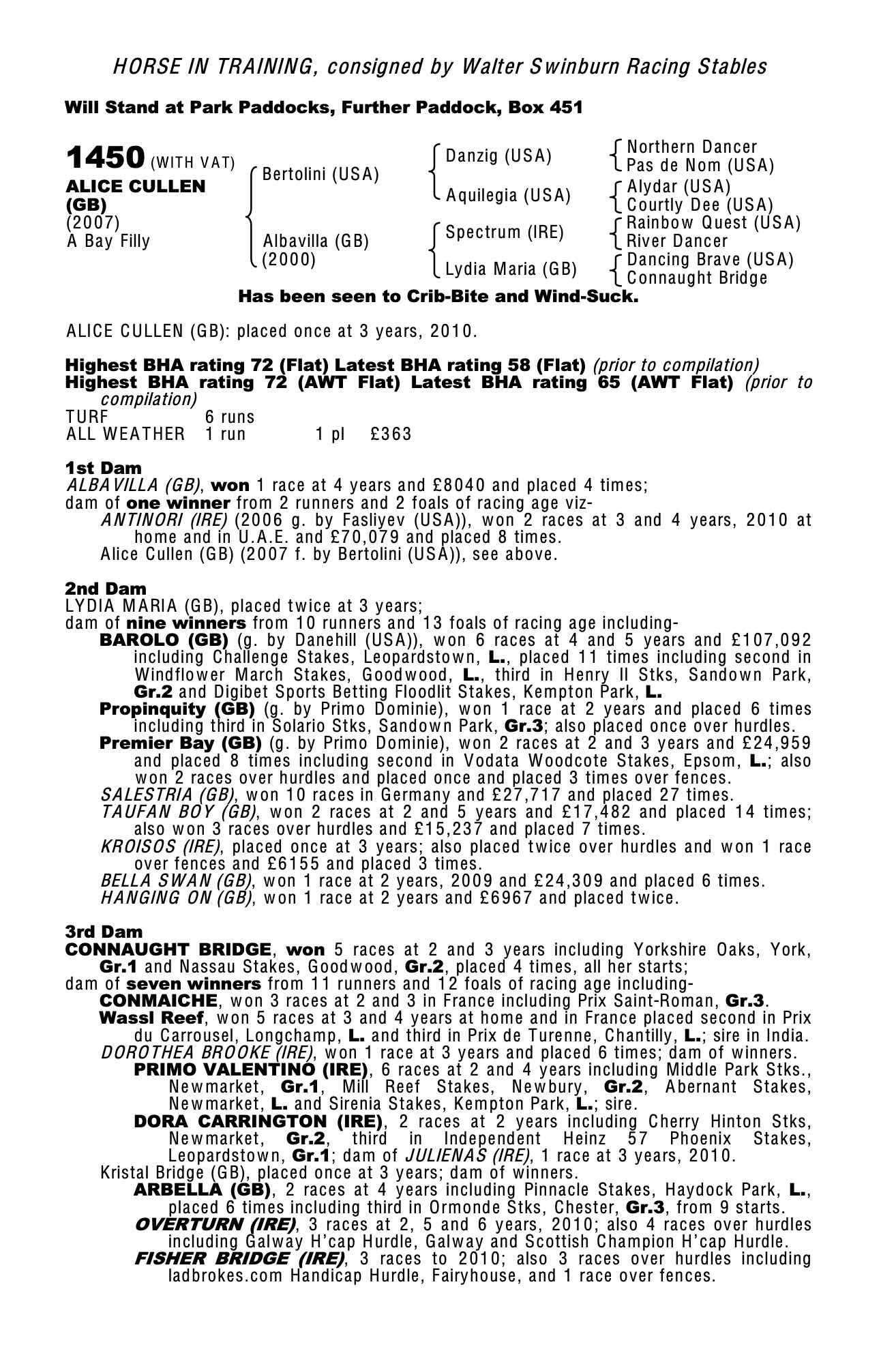 HORSE IN TRAINING, consigned by Walter Swinburn Racing Stables

Will Stand at Park Paddocks, Further Paddock, Box 451

1450 (WITH VAT)
ALICE CULLEN (GB)
(2007)
A Bay Filly

Bertolini (USA)
Albavilla (GB) (2000)

Danzig (USA)
Aquilegia (USA)
Spectrum (IRE)
Lydia Maria (GB)

Northern Dancer
Pas de Nom (USA)
Alydar (USA)
Courtly Dee (USA)
Rainbow Quest (USA)
River Dancer
Dancing Brave (USA)
Connaught Bridge

Has been seen to Crib-Bite and Wind-Suck.

ALICE CULLEN (GB): placed once at 3 years, 2010.

Highest BHA rating 72 (Flat) Latest BHA rating 58 (Flat) (prior to compilation)
Highest BHA rating 72 (AWT Flat) Latest BHA rating 65 (AWT Flat) (prior to compilation)

| TURF | 6 runs | | |
|---|---|---|---|
| ALL WEATHER | 1 run | 1 pl | £363 |

1st Dam
ALBAVILLA (GB), won 1 race at 4 years and £8040 and placed 4 times;
dam of one winner from 2 runners and 2 foals of racing age viz-
ANTINORI (IRE) (2006 g. by Fasliyev (USA)), won 2 races at 3 and 4 years, 2010 at home and in U.A.E. and £70,079 and placed 8 times.
Alice Cullen (GB) (2007 f. by Bertolini (USA)), see above.

2nd Dam
LYDIA MARIA (GB), placed twice at 3 years;
dam of nine winners from 10 runners and 13 foals of racing age including-
BAROLO (GB) (g. by Danehill (USA)), won 6 races at 4 and 5 years and £107,092 including Challenge Stakes, Leopardstown, L., placed 11 times including second in Windflower March Stakes, Goodwood, L., third in Henry II Stks, Sandown Park, Gr.2 and Digibet Sports Betting Floodlit Stakes, Kempton Park, L.
Propinquity (GB) (g. by Primo Dominie), won 1 race at 2 years and placed 6 times including third in Solario Stks, Sandown Park, Gr.3; also placed once over hurdles.
Premier Bay (GB) (g. by Primo Dominie), won 2 races at 2 and 3 years and £24,959 and placed 8 times including second in Vodata Woodcote Stakes, Epsom, L.; also won 2 races over hurdles and placed once and placed 3 times over fences.
SALESTRIA (GB), won 10 races in Germany and £27,717 and placed 27 times.
TAUFAN BOY (GB), won 2 races at 2 and 5 years and £17,482 and placed 14 times; also won 3 races over hurdles and £15,237 and placed 7 times.
KROISOS (IRE), placed once at 3 years; also placed twice over hurdles and won 1 race over fences and £6155 and placed 3 times.
BELLA SWAN (GB), won 1 race at 2 years, 2009 and £24,309 and placed 6 times.
HANGING ON (GB), won 1 race at 2 years and £6967 and placed twice.

3rd Dam
CONNAUGHT BRIDGE, won 5 races at 2 and 3 years including Yorkshire Oaks, York, Gr.1 and Nassau Stakes, Goodwood, Gr.2, placed 4 times, all her starts;
dam of seven winners from 11 runners and 12 foals of racing age including-
CONMAICHE, won 3 races at 2 and 3 in France including Prix Saint-Roman, Gr.3.
Wassl Reef, won 5 races at 3 and 4 years at home and in France placed second in Prix du Carrousel, Longchamp, L. and third in Prix de Turenne, Chantilly, L.; sire in India.
DOROTHEA BROOKE (IRE), won 1 race at 3 years and placed 6 times; dam of winners.
PRIMO VALENTINO (IRE), 6 races at 2 and 4 years including Middle Park Stks., Newmarket, Gr.1, Mill Reef Stakes, Newbury, Gr.2, Abernant Stakes, Newmarket, L. and Sirenia Stakes, Kempton Park, L.; sire.
DORA CARRINGTON (IRE), 2 races at 2 years including Cherry Hinton Stks, Newmarket, Gr.2, third in Independent Heinz 57 Phoenix Stakes, Leopardstown, Gr.1; dam of JULIENAS (IRE), 1 race at 3 years, 2010.
Kristal Bridge (GB), placed once at 3 years; dam of winners.
ARBELLA (GB), 2 races at 4 years including Pinnacle Stakes, Haydock Park, L., placed 6 times including third in Ormonde Stks, Chester, Gr.3, from 9 starts.
OVERTURN (IRE), 3 races at 2, 5 and 6 years, 2010; also 4 races over hurdles including Galway H'cap Hurdle, Galway and Scottish Champion H'cap Hurdle.
FISHER BRIDGE (IRE), 3 races to 2010; also 3 races over hurdles including ladbrokes.com Handicap Hurdle, Fairyhouse, and 1 race over fences.